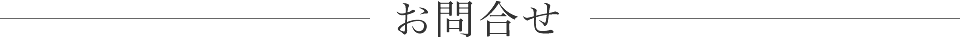 お問合せ